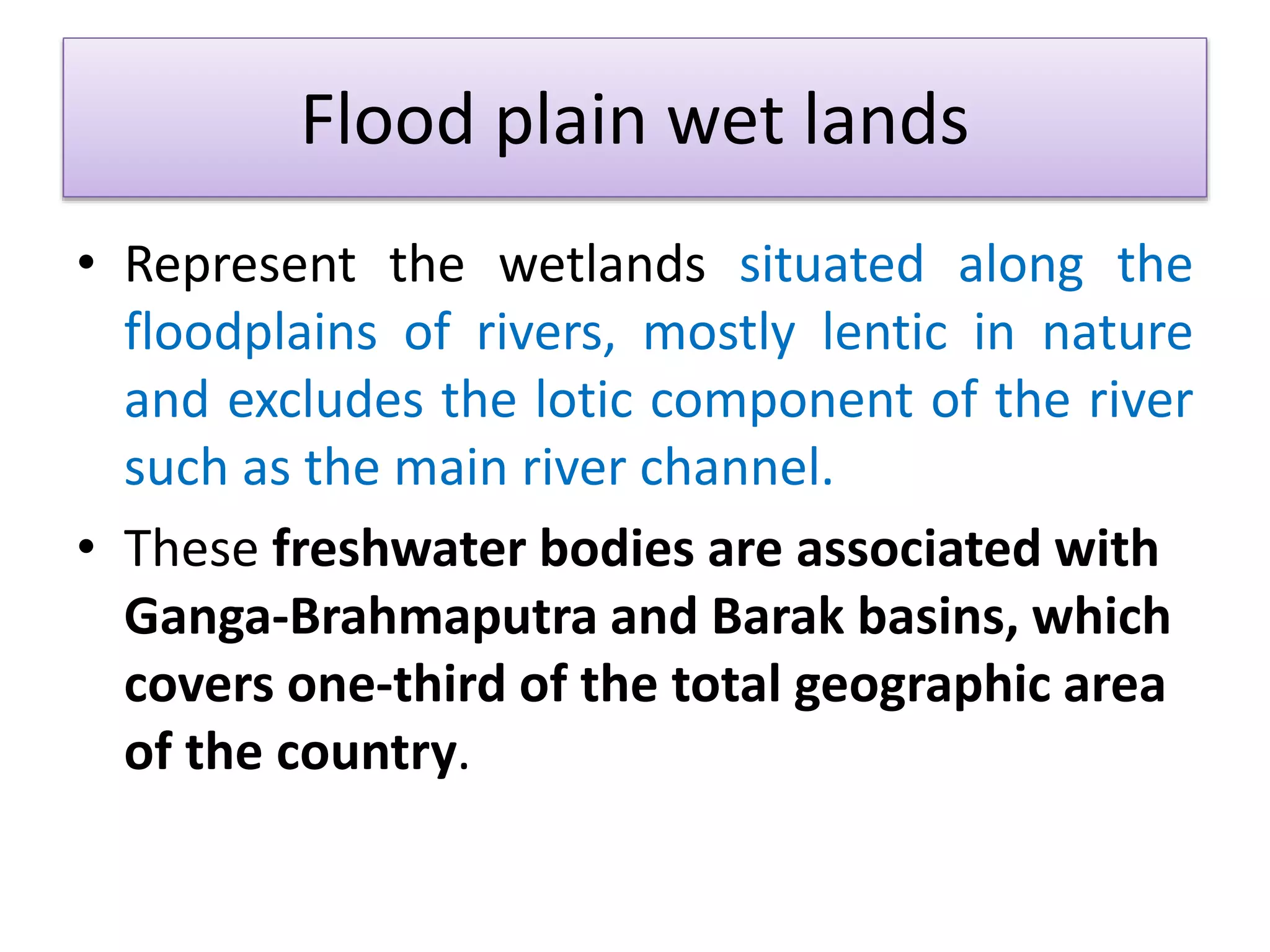 Flood plain wet lands

• Represent the wetlands situated along the floodplains of rivers, mostly lentic in nature and excludes the lotic component of the river such as the main river channel.

• These freshwater bodies are associated with Ganga-Brahmaputra and Barak basins, which covers one-third of the total geographic area of the country.